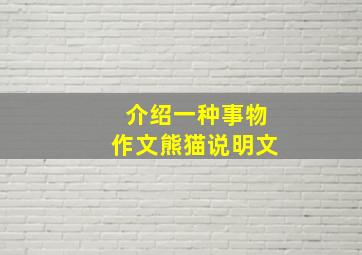 介绍一种事物
作文熊猫说明文